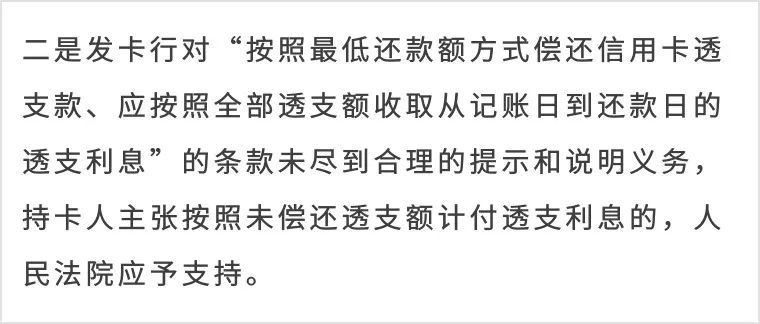 二是发卡行对“按照最低还款额方式偿还信用卡透支款、应按照全部透支额收取从记账日到还款日的透支利息”的条款未尽到合理的提示和说明义务，持卡人主张按照未偿还透支额计付透支利息的，人民法院应予支持。